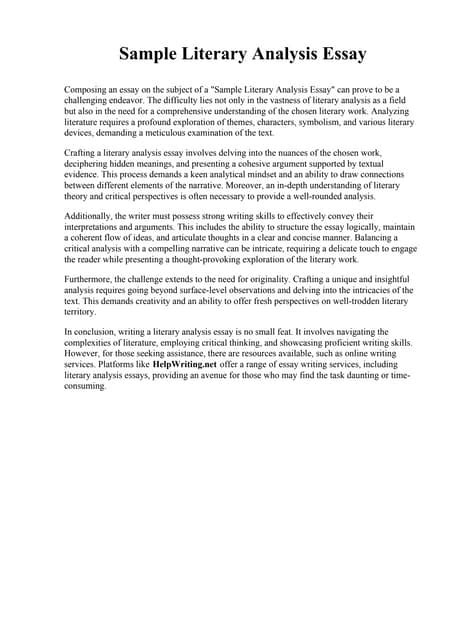 Sample Literary Analysis Essay

Composing an essay on the subject of a "Sample Literary Analysis Essay" can prove to be a challenging endeavor. The difficulty lies not only in the vastness of literary analysis as a field but also in the need for a comprehensive understanding of the chosen literary work. Analyzing literature requires a profound exploration of themes, characters, symbolism, and various literary devices, demanding a meticulous examination of the text.

Crafting a literary analysis essay involves delving into the nuances of the chosen work, deciphering hidden meanings, and presenting a cohesive argument supported by textual evidence. This process demands a keen analytical mindset and an ability to draw connections between different elements of the narrative. Moreover, an in-depth understanding of literary theory and critical perspectives is often necessary to provide a well-rounded analysis.

Additionally, the writer must possess strong writing skills to effectively convey their interpretations and arguments. This includes the ability to structure the essay logically, maintain a coherent flow of ideas, and articulate thoughts in a clear and concise manner. Balancing a critical analysis with a compelling narrative can be intricate, requiring a delicate touch to engage the reader while presenting a thought-provoking exploration of the literary work.

Furthermore, the challenge extends to the need for originality. Crafting a unique and insightful analysis requires going beyond surface-level observations and delving into the intricacies of the text. This demands creativity and an ability to offer fresh perspectives on well-trodden literary territory.

In conclusion, writing a literary analysis essay is no small feat. It involves navigating the complexities of literature, employing critical thinking, and showcasing proficient writing skills. However, for those seeking assistance, there are resources available, such as online writing services. Platforms like HelpWriting.net offer a range of essay writing services, including literary analysis essays, providing an avenue for those who may find the task daunting or time-consuming.